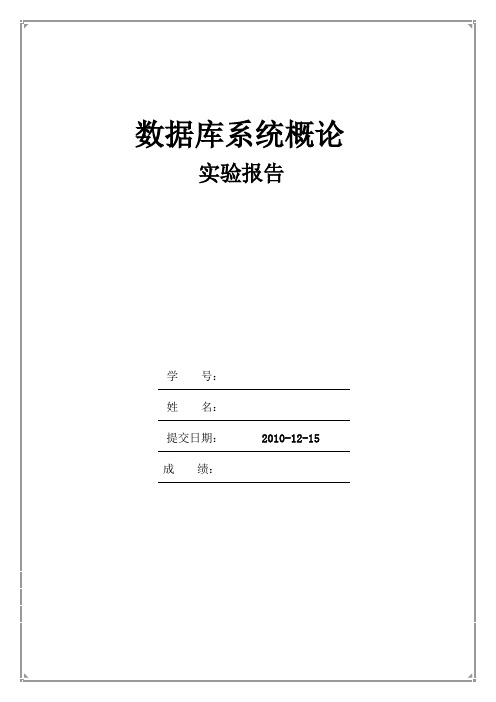 数据库系统概论
实验报告

学　　号：

姓　　名：

提交日期：　　2010-12-15

成　　绩：